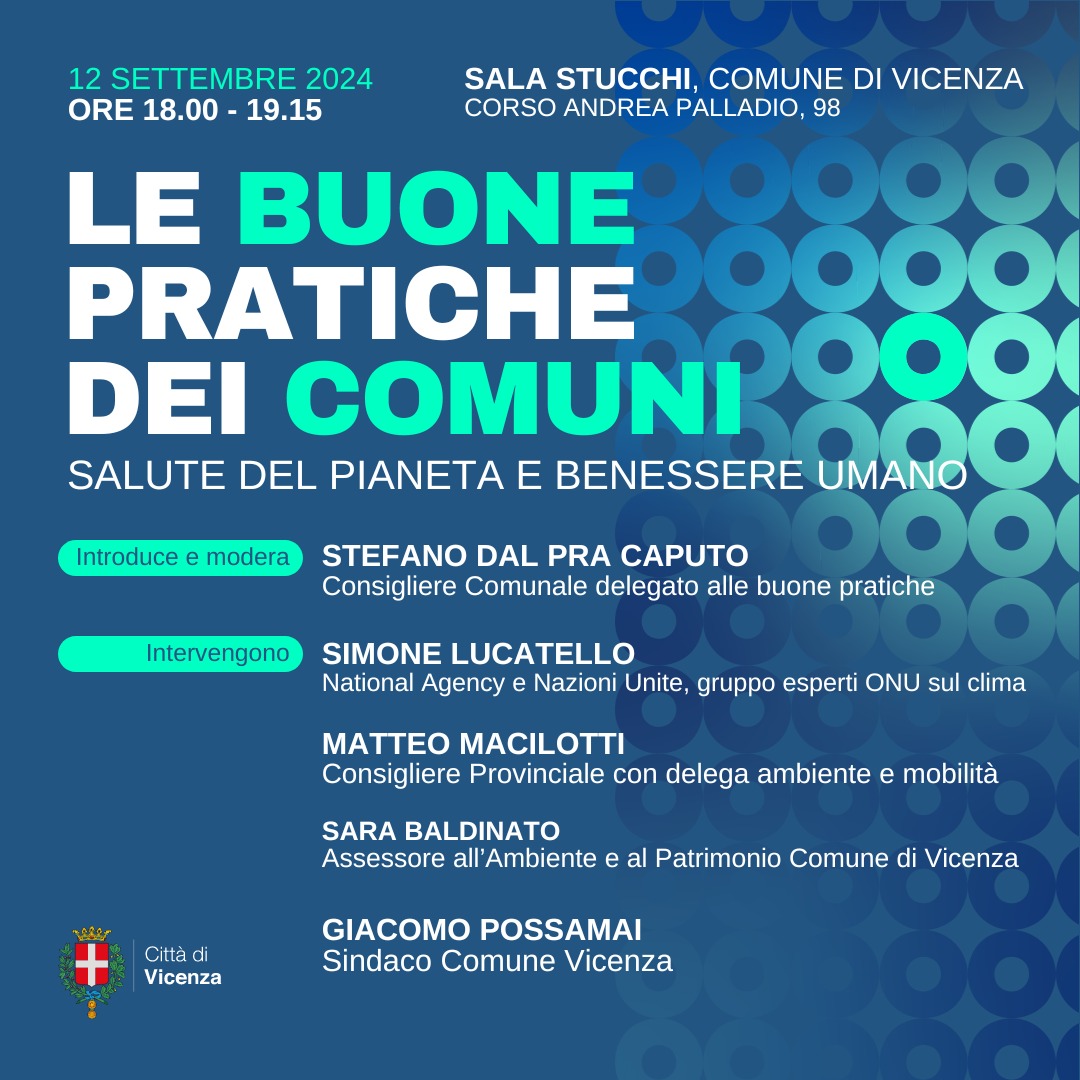 12 SETTEMBRE 2024
ORE 18.00 - 19.15

SALA STUCCHI, COMUNE DI VICENZA
CORSO ANDREA PALLADIO, 98

LE BUONE PRATICHE DEI COMUNI
SALUTE DEL PIANETA E BENESSERE UMANO

Introduce e modera
STEFANO DAL PRA CAPUTO
Consigliere Comunale delegato alle buone pratiche

Intervengono
SIMONE LUCATELLO
National Agency e Nazioni Unite, gruppo esperti ONU sul clima

MATTEO MACILOTTI
Consigliere Provinciale con delega ambiente e mobilità

SARA BALDINATO
Assessore all'Ambiente e al Patrimonio Comune di Vicenza

GIACOMO POSSAMAI
Sindaco Comune Vicenza

Città di
Vicenza